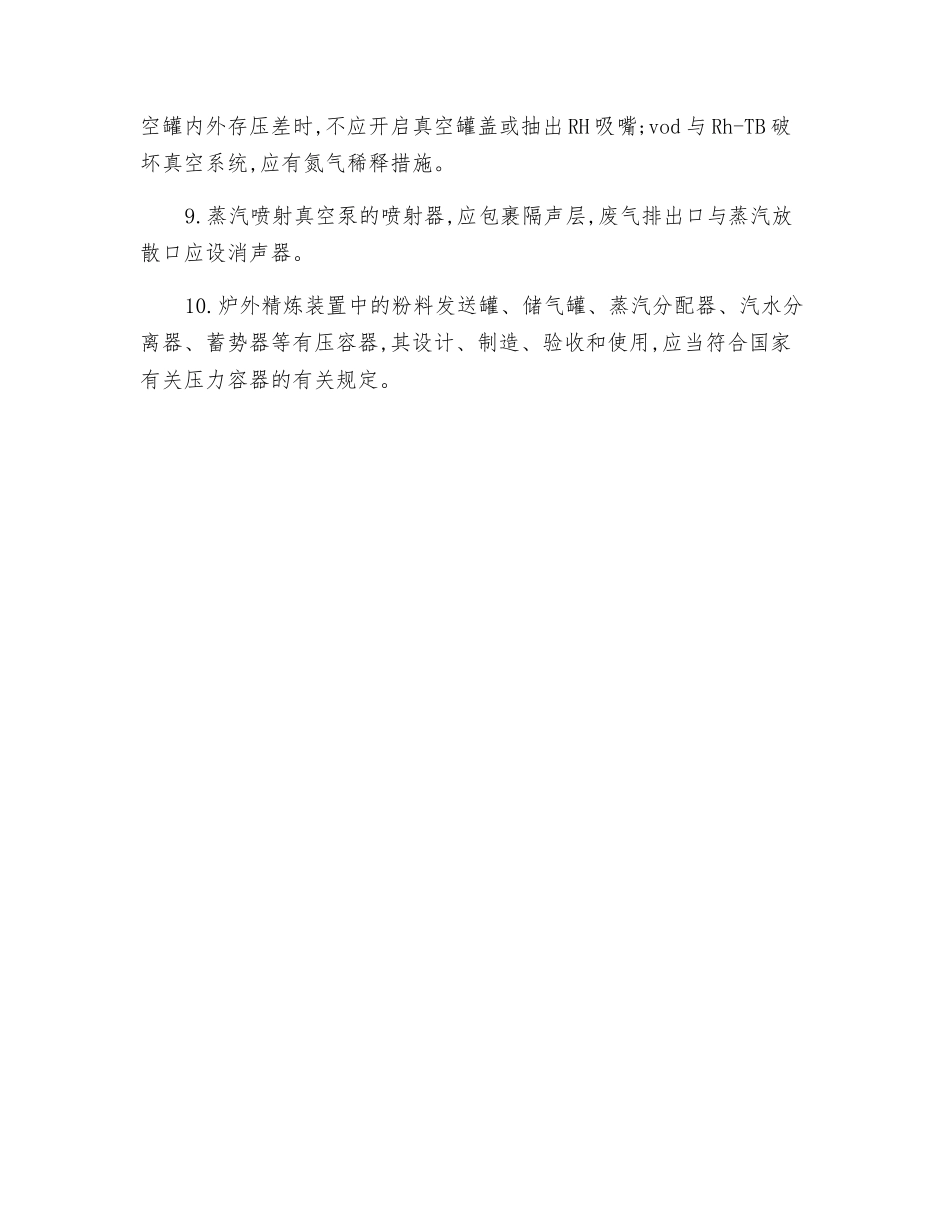 空罐内外存压差时,不应开启真空罐盖或抽出RH吸嘴;vod与Rh-TB破坏真空系统,应有氮气稀释措施。

9.蒸汽喷射真空泵的喷射器,应包裹隔声层,废气排出口与蒸汽放散口应设消声器。

10.炉外精炼装置中的粉料发送罐、储气罐、蒸汽分配器、汽水分离器、蓄势器等有压容器,其设计、制造、验收和使用,应当符合国家有关压力容器的有关规定。